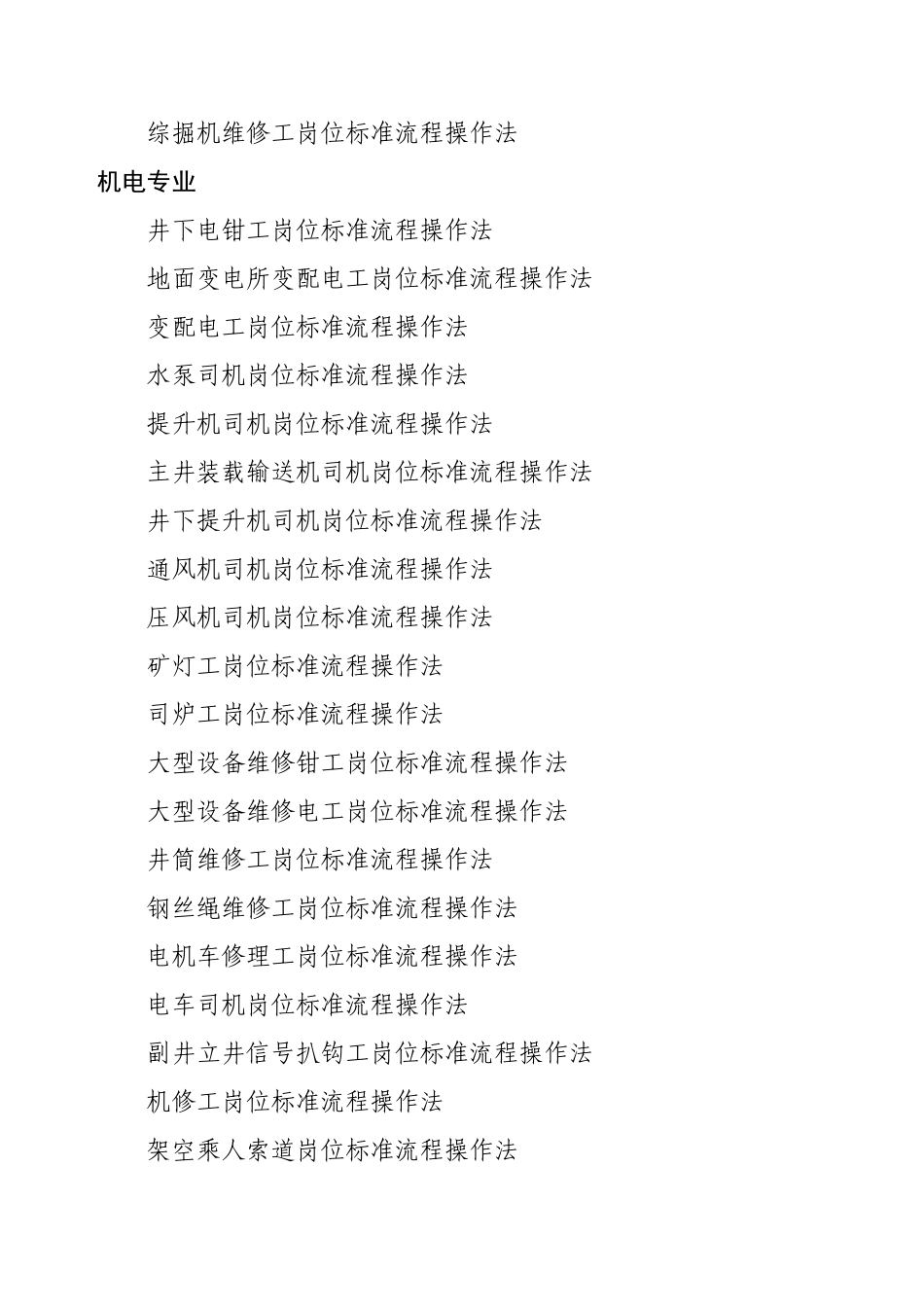 综掘机维修工岗位标准流程操作法

机电专业

井下电钳工岗位标准流程操作法

地面变电所变配电工岗位标准流程操作法

变配电工岗位标准流程操作法

水泵司机岗位标准流程操作法

提升机司机岗位标准流程操作法

主井装载输送机司机岗位标准流程操作法

井下提升机司机岗位标准流程操作法

通风机司机岗位标准流程操作法

压风机司机岗位标准流程操作法

矿灯工岗位标准流程操作法

司炉工岗位标准流程操作法

大型设备维修钳工岗位标准流程操作法

大型设备维修电工岗位标准流程操作法

井筒维修工岗位标准流程操作法

钢丝绳维修工岗位标准流程操作法

电机车修理工岗位标准流程操作法

电车司机岗位标准流程操作法

副井立井信号扒钩工岗位标准流程操作法

机修工岗位标准流程操作法

架空乘人索道岗位标准流程操作法